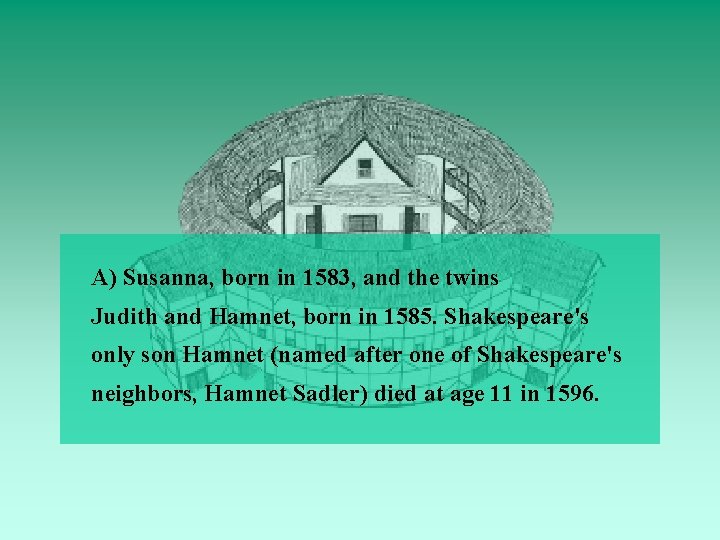 A) Susanna, born in 1583, and the twins Judith and Hamnet, born in 1585. Shakespeare's only son Hamnet (named after one of Shakespeare's neighbors, Hamnet Sadler) died at age 11 in 1596.